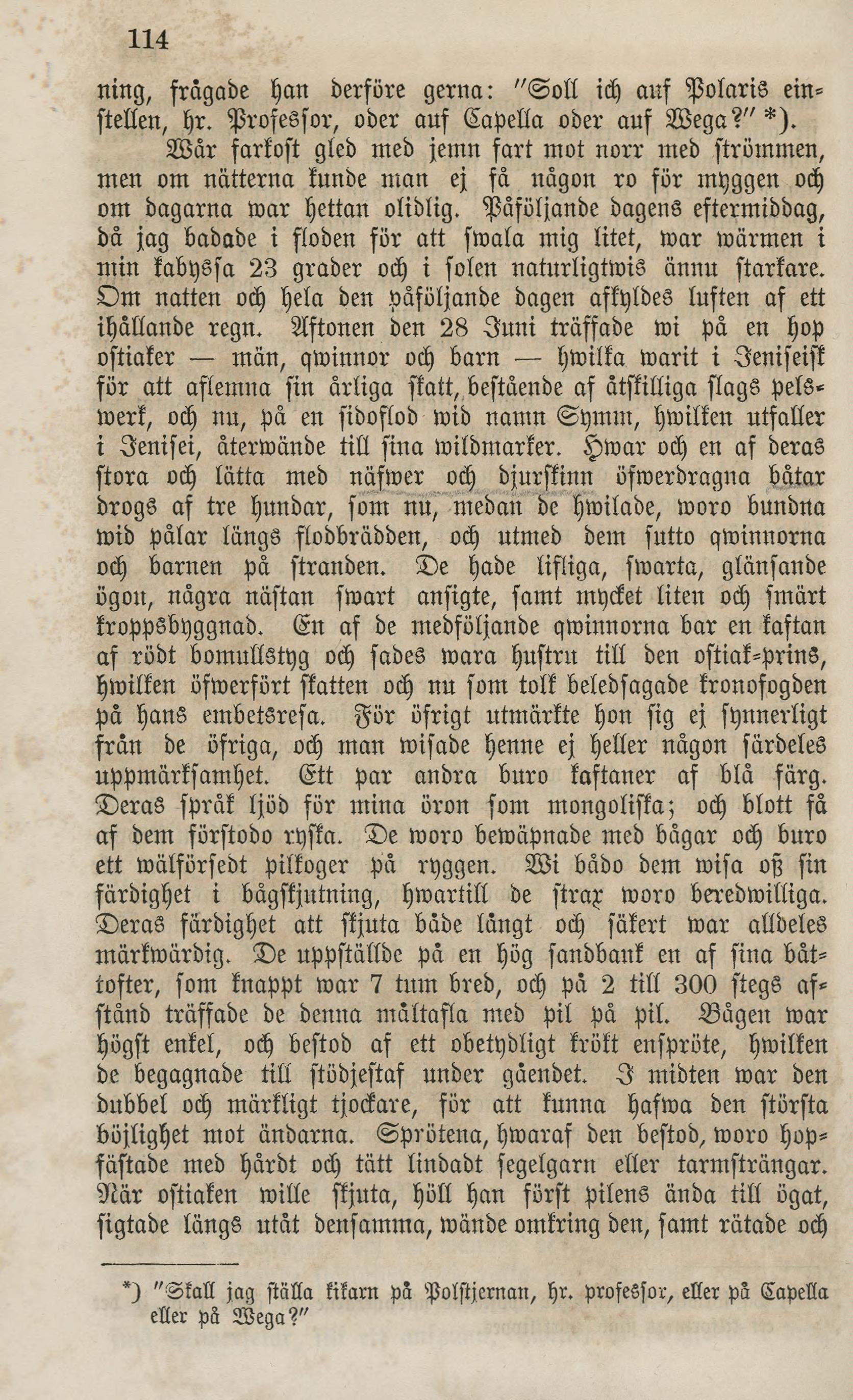 114

ning, frågade han derföre gerna: "Soll ich auf Polaris einstellen, hr. Professor, oder auf Capella oder auf Wega?" *).

Wår farkost gled med jemn fart mot norr med strömmen, men om nätterna kunde man ej få någon ro för myggen och om dagarna war hettan olidlig. Påföljande dagens eftermiddag, då jag badade i floden för att swala mig litet, war wärmen i min kabyssa 23 grader och i solen naturligtwis ännu starkare. Om natten och hela den påföljande dagen afkyldes luften af ett ihållande regn. Aftonen den 28 Juni träffade wi på en hop ostiaker — män, qwinnor och barn — hwilka warit i Jeniseisk för att aflemna sin årliga skatt, bestående af åtskilliga slags pelswerk, och nu, på en sidoflod wid namn Symm, hwilken utfaller i Jenisei, återwände till sina wildmarker. Hwar och en af deras stora och lätta med näfwer och djurskinn öfwerdragna båtar drogs af tre hundar, som nu, medan de hwilade, woro bundna wid pålar längs flodbrädden, och utmed dem sutto qwinnorna och barnen på stranden. De hade lifliga, swarta, glänsande ögon, några nästan swart ansigte, samt mycket liten och smärt kroppsbyggnad. En af de medföljande qwinnorna bar en kaftan af rödt bomullstyg och sades wara hustru till den ostiak-prins, hwilken öfwerfört skatten och nu som tolk beledsagade kronofogden på hans embetsresa. För öfrigt utmärkte hon sig ej synnerligt från de öfriga, och man wisade henne ej heller någon särdeles uppmärksamhet. Ett par andra buro kaftaner af blå färg. Deras språk ljöd för mina öron som mongoliska; och blott få af dem förstodo ryska. De woro bewäpnade med bågar och buro ett wälförsedt pilkoger på ryggen. Wi bådo dem wisa oß sin färdighet i bågskjutning, hwartill de strax woro beredwilliga. Deras färdighet att skjuta både långt och säkert war alldeles märkwärdig. De uppställde på en hög sandbank en af sina båttofter, som knappt war 7 tum bred, och på 2 till 300 stegs afstånd träffade de denna måltafla med pil på pil. Bågen war högst enkel, och bestod af ett obetydligt krökt enspröte, hwilken de begagnade till stödjestaf under gåendet. I midten war den dubbel och märkligt tjockare, för att kunna hafwa den största böjlighet mot ändarna. Sprötena, hwaraf den bestod, woro hopfästade med hårdt och tätt lindadt segelgarn eller tarmsträngar. När ostiaken wille skjuta, höll han först pilens ända till ögat, sigtade längs utåt densamma, wände omkring den, samt rätade och

*) "Skall jag ställa kikarn på Polstjernan, hr. professor, eller på Capella eller på Wega?"